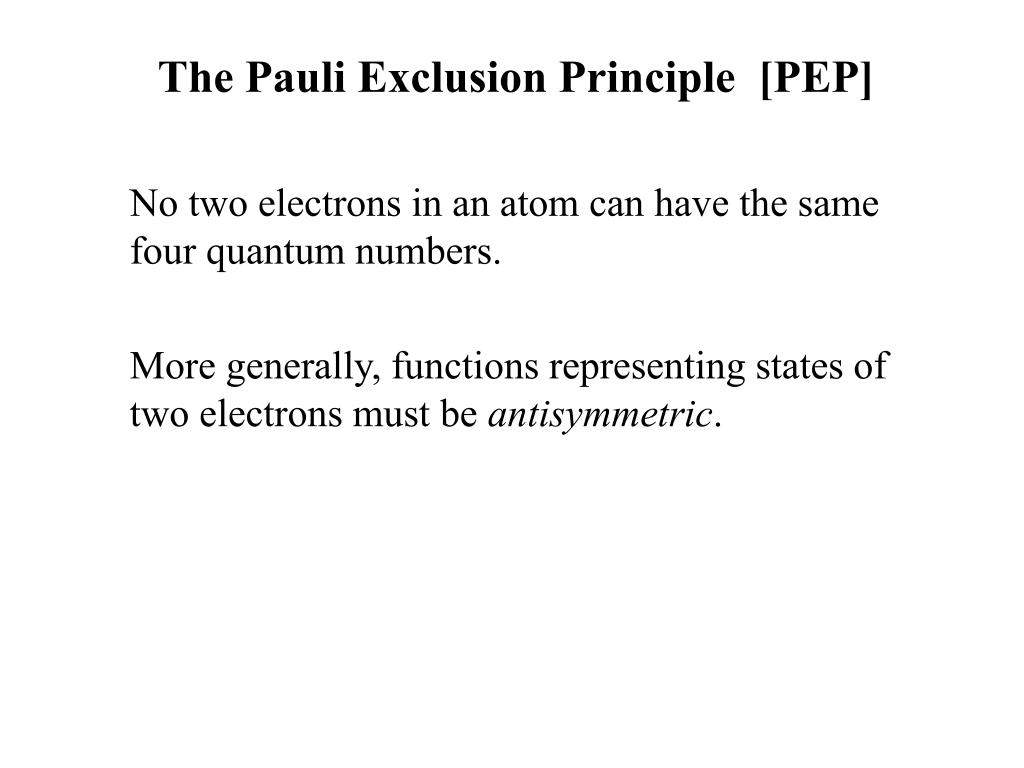 The Pauli Exclusion Principle [PEP]

No two electrons in an atom can have the same four quantum numbers.

More generally, functions representing states of two electrons must be antisymmetric.